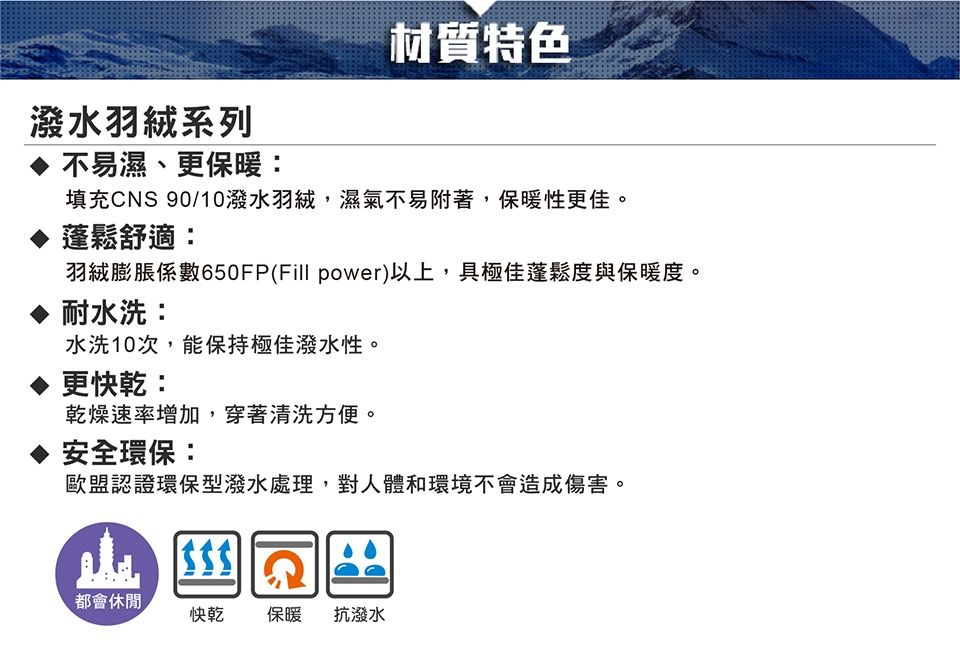 材質特色

潑水羽絨系列

◆ 不易濕、更保暖：
填充CNS 90/10潑水羽絨，濕氣不易附著，保暖性更佳。

◆ 蓬鬆舒適：
羽絨膨脹係數650FP(Fill power)以上，具極佳蓬鬆度與保暖度。

◆ 耐水洗：
水洗10次，能保持極佳潑水性。

◆ 更快乾：
乾燥速率增加，穿著清洗方便。

◆ 安全環保：
歐盟認證環保型潑水處理，對人體和環境不會造成傷害。

都會休閒

快乾 保暖 抗潑水